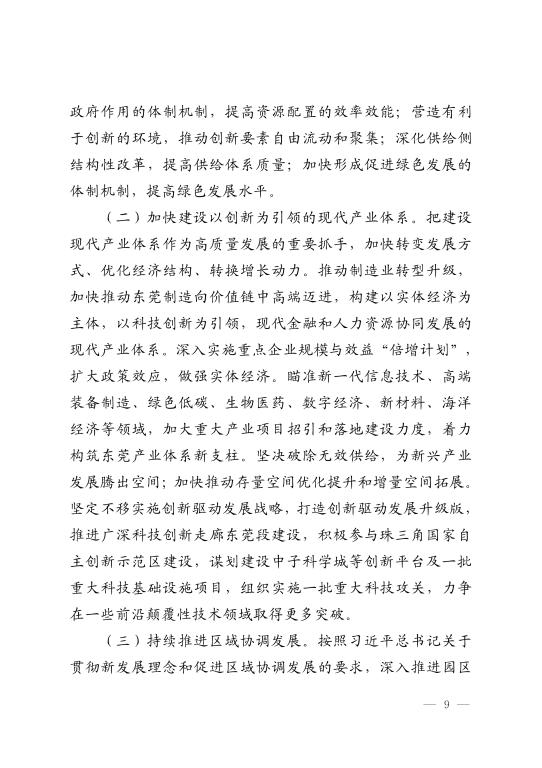 政府作用的体制机制，提高资源配置的效率效能；营造有利于创新的环境，推动创新要素自由流动和聚集；深化供给侧结构性改革，提高供给体系质量；加快形成促进绿色发展的体制机制，提高绿色发展水平。

（二）加快建设以创新为引领的现代产业体系。把建设现代产业体系作为高质量发展的重要抓手，加快转变发展方式、优化经济结构、转换增长动力。推动制造业转型升级，加快推动东莞制造向价值链中高端迈进，构建以实体经济为主体，以科技创新为引领，现代金融和人力资源协同发展的现代产业体系。深入实施重点企业规模与效益“倍增计划”，扩大政策效应，做强实体经济。瞄准新一代信息技术、高端装备制造、绿色低碳、生物医药、数字经济、新材料、海洋经济等领域，加大重大产业项目招引和落地建设力度，着力构筑东莞产业体系新支柱。坚决破除无效供给，为新兴产业发展腾出空间；加快推动存量空间优化提升和增量空间拓展。坚定不移实施创新驱动发展战略，打造创新驱动发展升级版，推进广深科技创新走廊东莞段建设，积极参与珠三角国家自主创新示范区建设，谋划建设中子科学城等创新平台及一批重大科技基础设施项目，组织实施一批重大科技攻关，力争在一些前沿颠覆性技术领域取得更多突破。

（三）持续推进区域协调发展。按照习近平总书记关于贯彻新发展理念和促进区域协调发展的要求，深入推进园区

— 9 —